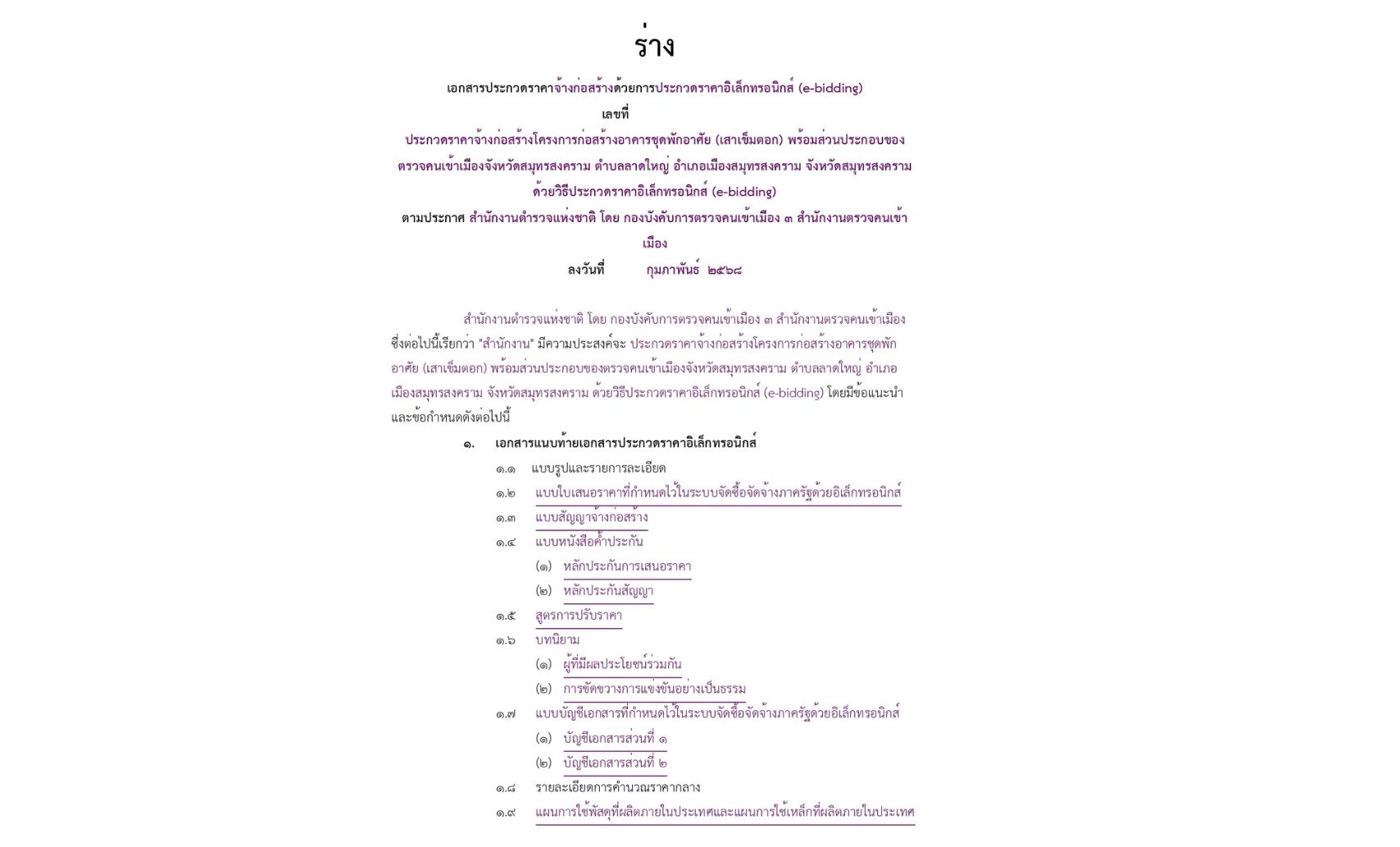 ร่าง

เอกสารประกวดราคาจ้างก่อสร้างด้วยการประกวดราคาอิเล็กทรอนิกส์ (e-bidding)

เลขที่

ประกวดราคาจ้างก่อสร้างโครงการก่อสร้างอาคารชุดพักอาศัย (เสาเข็มตอก) พร้อมส่วนประกอบของตรวจคนเข้าเมืองจังหวัดสมุทรสงคราม ตำบลลาดใหญ่ อำเภอเมืองสมุทรสงคราม จังหวัดสมุทรสงคราม ด้วยวิธีประกวดราคาอิเล็กทรอนิกส์ (e-bidding)

ตามประกาศ สำนักงานตำรวจแห่งชาติ โดย กองบังคับการตรวจคนเข้าเมือง ๓ สำนักงานตรวจคนเข้าเมือง

ลงวันที่ กุมภาพันธ์ ๒๕๖๘

สำนักงานตำรวจแห่งชาติ โดย กองบังคับการตรวจคนเข้าเมือง ๓ สำนักงานตรวจคนเข้าเมือง ซึ่งต่อไปนี้เรียกว่า "สำนักงาน" มีความประสงค์จะ ประกวดราคาจ้างก่อสร้างโครงการก่อสร้างอาคารชุดพักอาศัย (เสาเข็มตอก) พร้อมส่วนประกอบของตรวจคนเข้าเมืองจังหวัดสมุทรสงคราม ตำบลลาดใหญ่ อำเภอเมืองสมุทรสงคราม จังหวัดสมุทรสงคราม ด้วยวิธีประกวดราคาอิเล็กทรอนิกส์ (e-bidding) โดยมีข้อแนะนำและข้อกำหนดดังต่อไปนี้

๑. เอกสารแนบท้ายเอกสารประกวดราคาอิเล็กทรอนิกส์

๑.๑ แบบรูปและรายการละเอียด

๑.๒ แบบใบเสนอราคาที่กำหนดไว้ในระบบจัดซื้อจัดจ้างภาครัฐด้วยอิเล็กทรอนิกส์

๑.๓ แบบสัญญาจ้างก่อสร้าง

๑.๔ แบบหนังสือค้ำประกัน

(๑) หลักประกันการเสนอราคา

(๒) หลักประกันสัญญา

๑.๕ สูตรการปรับราคา

๑.๖ บทนิยาม

(๑) ผู้ที่มีผลประโยชน์ร่วมกัน

(๒) การขัดขวางการแข่งขันอย่างเป็นธรรม

๑.๗ แบบบัญชีเอกสารที่กำหนดไว้ในระบบจัดซื้อจัดจ้างภาครัฐด้วยอิเล็กทรอนิกส์

(๑) บัญชีเอกสารส่วนที่ ๑

(๒) บัญชีเอกสารส่วนที่ ๒

๑.๘ รายละเอียดการคำนวณราคากลาง

๑.๙ แผนการใช้พัสดุที่ผลิตภายในประเทศและแผนการใช้เหล็กที่ผลิตภายในประเทศ